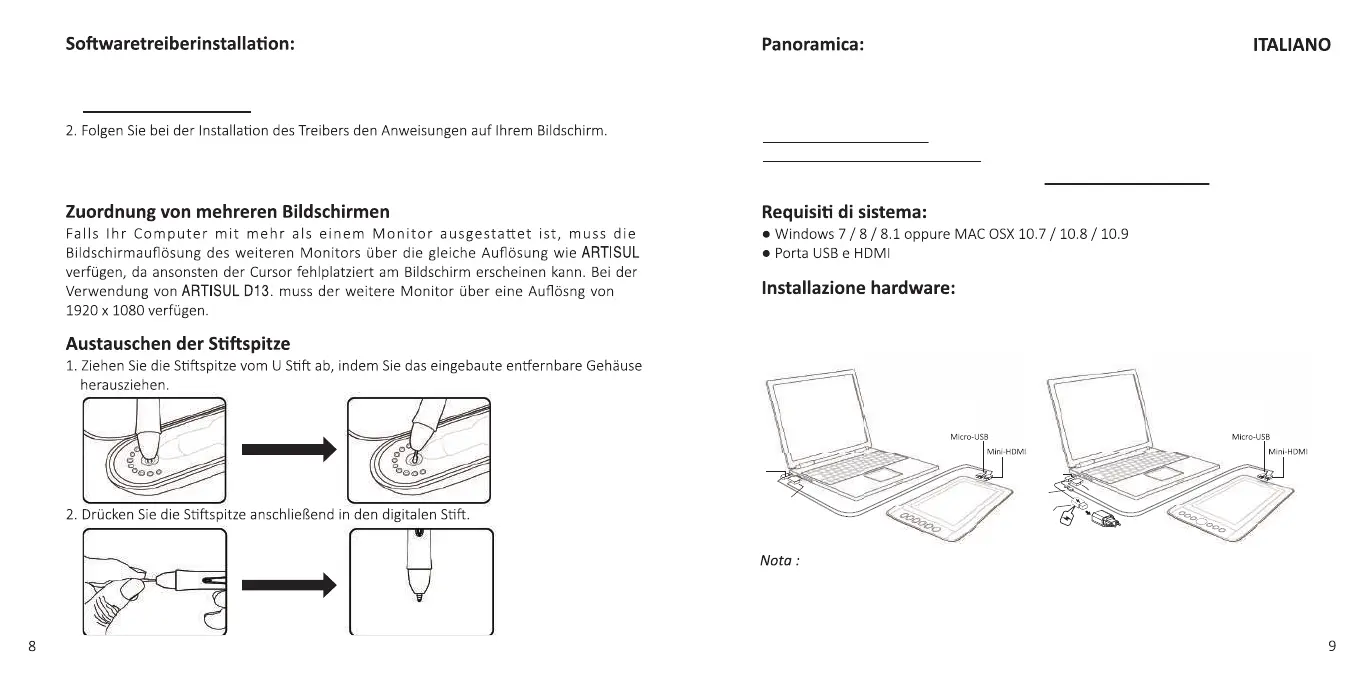 Softwaretreiberinstallation:

2. Folgen Sie bei der Installation des Treibers den Anweisungen auf Ihrem Bildschirm.

Zuordnung von mehreren Bildschirmen

Falls Ihr Computer mit mehr als einem Monitor ausgestattet ist, muss die Bildschirmauflösung des weiteren Monitors über die gleiche Auflösung wie ARTISUL verfügen, da ansonsten der Cursor fehlplatziert am Bildschirm erscheinen kann. Bei der Verwendung von ARTISUL D13. muss der weitere Monitor über eine Auflösng von 1920 x 1080 verfügen.

Austauschen der Stiftspitze

1. Ziehen Sie die Stiftspitze vom U Stift ab, indem Sie das eingebaute entfernbare Gehäuse herausziehen.

2. Drücken Sie die Stiftspitze anschließend in den digitalen Stift.

8

Panoramica:

ITALIANO

Requisiti di sistema:

● Windows 7 / 8 / 8.1 oppure MAC OSX 10.7 / 10.8 / 10.9
● Porta USB e HDMI

Installazione hardware:

Micro-USB
Mini-HDMI

Micro-USB
Mini-HDMI

Nota :

9